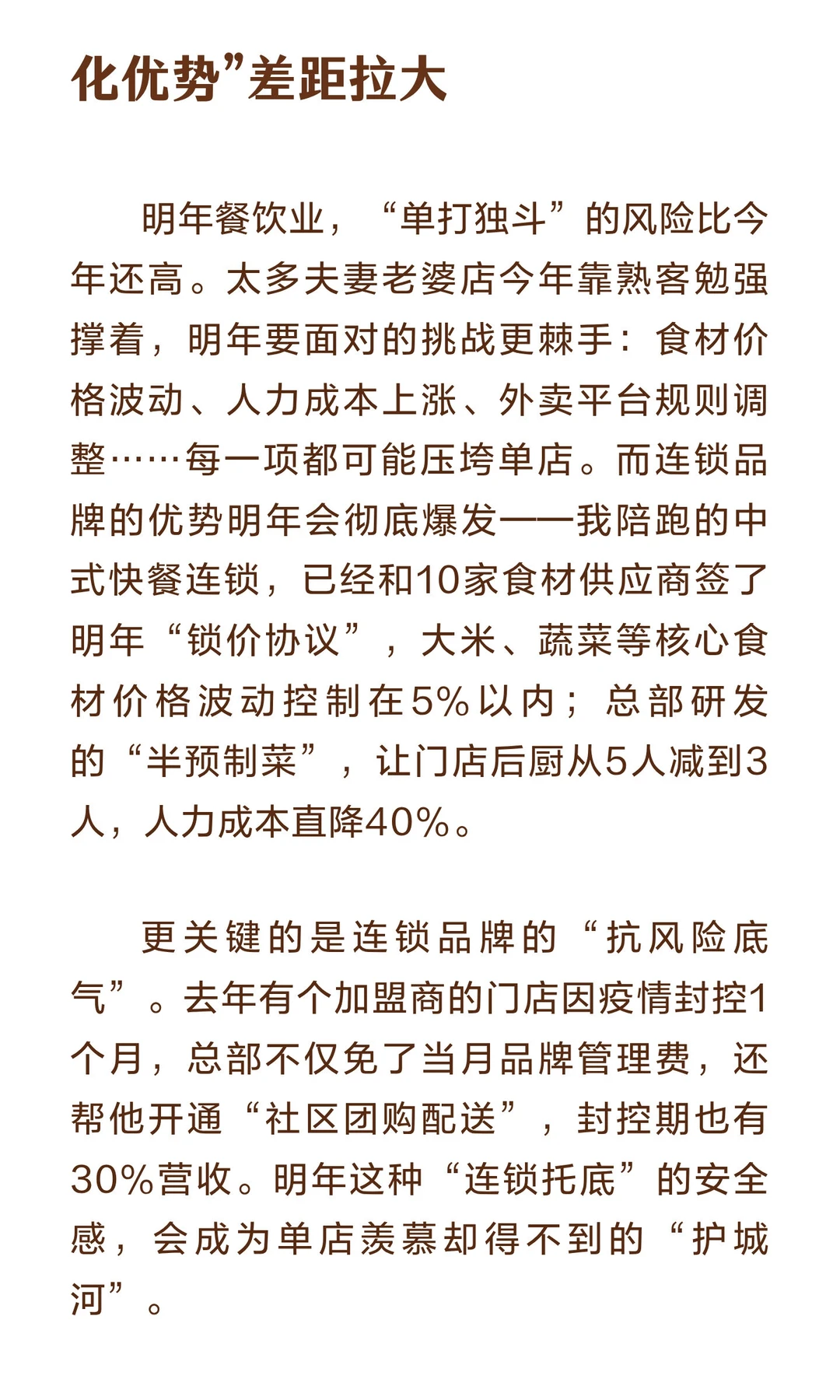 化优势”差距拉大

明年餐饮业，“单打独斗”的风险比今年还高。太多夫妻老婆店今年靠熟客勉强撑着，明年要面对的挑战更棘手：食材价格波动、人力成本上涨、外卖平台规则调整……每一项都可能压垮单店。而连锁品牌的优势明年会彻底爆发——我陪跑的中式快餐连锁，已经和10家食材供应商签了明年“锁价协议”，大米、蔬菜等核心食材价格波动控制在5%以内；总部研发的“半预制菜”，让门店后厨从5人减到3人，人力成本直降40%。

更关键的是连锁品牌的“抗风险底气”。去年有个加盟商的门店因疫情封控1个月，总部不仅免了当月品牌管理费，还帮他开通“社区团购配送”，封控期也有30%营收。明年这种“连锁托底”的安全感，会成为单店羡慕却得不到的“护城河”。